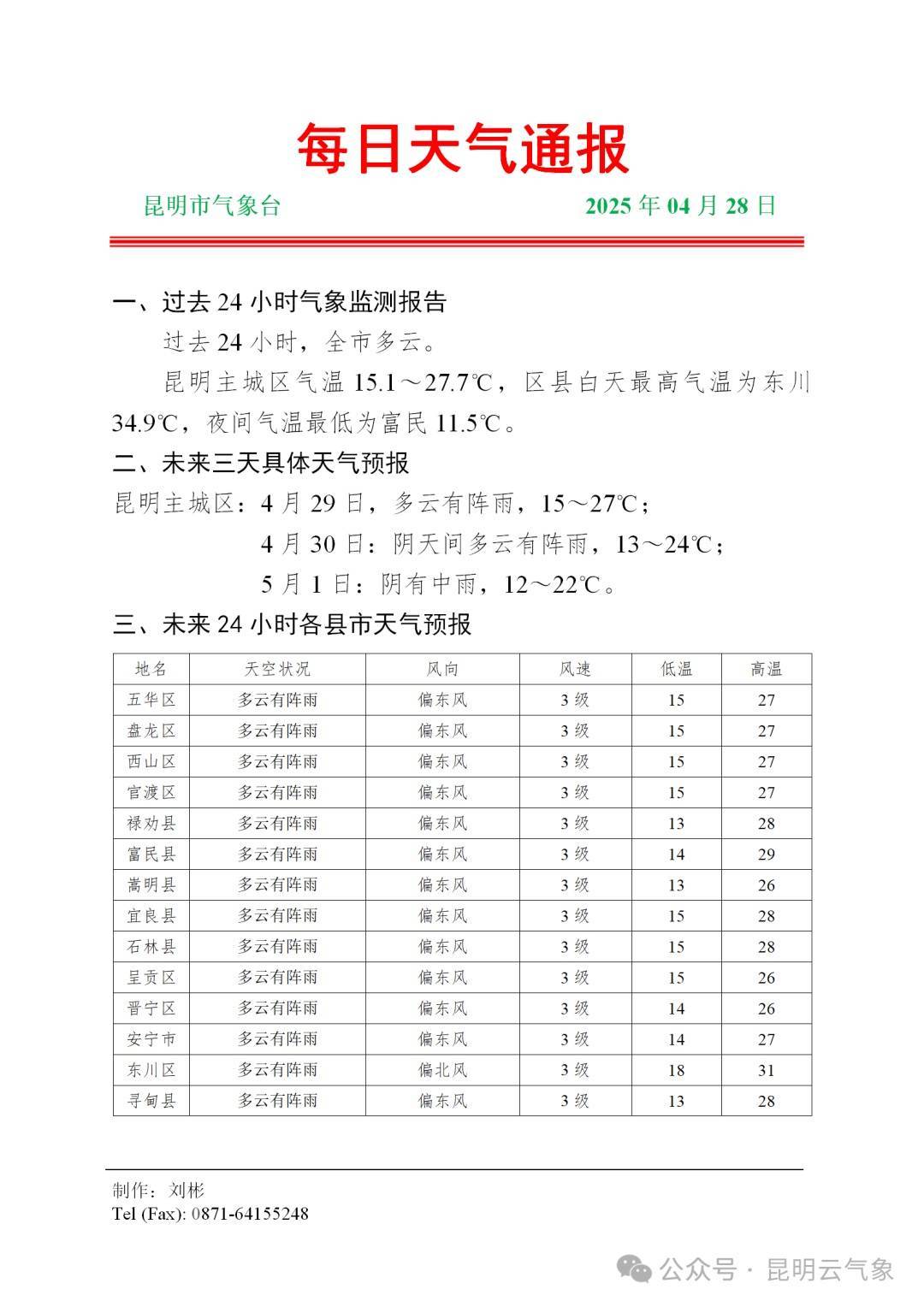 每日天气通报

昆明市气象台 2025 年 04 月 28 日

一、过去 24 小时气象监测报告

过去 24 小时，全市多云。

昆明主城区气温 15.1～27.7℃，区县白天最高气温为东川 34.9℃，夜间气温最低为富民 11.5℃。

二、未来三天具体天气预报

昆明主城区：4 月 29 日，多云有阵雨，15～27℃；

4 月 30 日：阴天间多云有阵雨，13～24℃；

5 月 1 日：阴有中雨，12～22℃。

三、未来 24 小时各县市天气预报

| 地名 | 天空状况 | 风向 | 风速 | 低温 | 高温 |
|---|---|---|---|---|---|
| 五华区 | 多云有阵雨 | 偏东风 | 3 级 | 15 | 27 |
| 盘龙区 | 多云有阵雨 | 偏东风 | 3 级 | 15 | 27 |
| 西山区 | 多云有阵雨 | 偏东风 | 3 级 | 15 | 27 |
| 官渡区 | 多云有阵雨 | 偏东风 | 3 级 | 15 | 27 |
| 禄劝县 | 多云有阵雨 | 偏东风 | 3 级 | 13 | 28 |
| 富民县 | 多云有阵雨 | 偏东风 | 3 级 | 14 | 29 |
| 嵩明县 | 多云有阵雨 | 偏东风 | 3 级 | 13 | 26 |
| 宜良县 | 多云有阵雨 | 偏东风 | 3 级 | 15 | 28 |
| 石林县 | 多云有阵雨 | 偏东风 | 3 级 | 15 | 28 |
| 呈贡区 | 多云有阵雨 | 偏东风 | 3 级 | 15 | 26 |
| 晋宁区 | 多云有阵雨 | 偏东风 | 3 级 | 14 | 26 |
| 安宁市 | 多云有阵雨 | 偏东风 | 3 级 | 14 | 27 |
| 东川区 | 多云有阵雨 | 偏北风 | 3 级 | 18 | 31 |
| 寻甸县 | 多云有阵雨 | 偏东风 | 3 级 | 13 | 28 |

制作：刘彬
Tel (Fax): 0871-64155248

公众号 · 昆明云气象